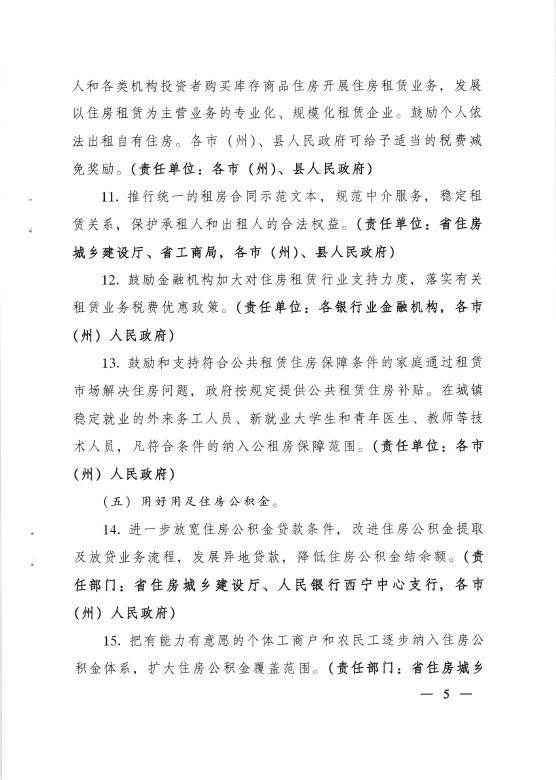 人和各类机构投资者购买库存商品住房开展住房租赁业务，发展以住房租赁为主营业务的专业化、规模化租赁企业。鼓励个人依法出租自有住房。各市（州）、县人民政府可给予适当的税费减免奖励。（责任单位：各市（州）、县人民政府）

11. 推行统一的租房合同示范文本，规范中介服务，稳定租赁关系，保护承租人和出租人的合法权益。（责任单位：省住房城乡建设厅、省工商局，各市（州）、县人民政府）

12. 鼓励金融机构加大对住房租赁行业支持力度，落实有关租赁业务税费优惠政策。（责任单位：各银行业金融机构，各市（州）人民政府）

13. 鼓励和支持符合公共租赁住房保障条件的家庭通过租赁市场解决住房问题，政府按规定提供公共租赁住房补贴。在城镇稳定就业的外来务工人员、新就业大学生和青年医生、教师等技术人员，凡符合条件的纳入公租房保障范围。（责任单位：各市（州）人民政府）

（五）用好用足住房公积金。

14. 进一步放宽住房公积金贷款条件，改进住房公积金提取及放贷业务流程，发展异地贷款，降低住房公积金结余额。（责任部门：省住房城乡建设厅、人民银行西宁中心支行，各市（州）人民政府）

15. 把有能力有意愿的个体工商户和农民工逐步纳入住房公积金体系，扩大住房公积金覆盖范围。（责任部门：省住房城乡

— 5 —